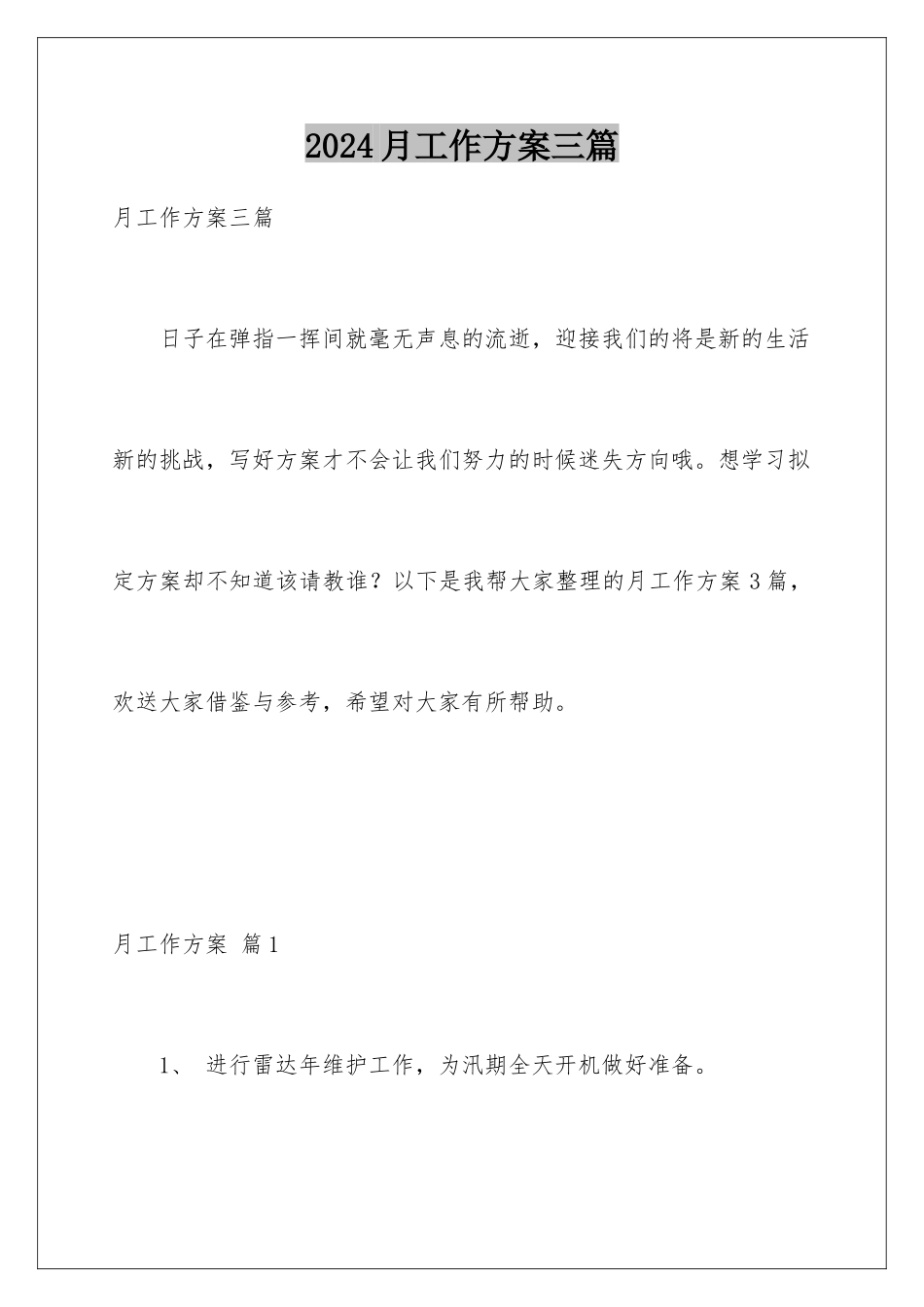 2024月工作方案三篇

月工作方案三篇

日子在弹指一挥间就毫无声息的流逝，迎接我们的将是新的生活新的挑战，写好方案才不会让我们努力的时候迷失方向哦。想学习拟定方案却不知道该请教谁？以下是我帮大家整理的月工作方案3篇，欢送大家借鉴与参考，希望对大家有所帮助。

月工作方案 篇1

1、 进行雷达年维护工作，为汛期全天开机做好准备。